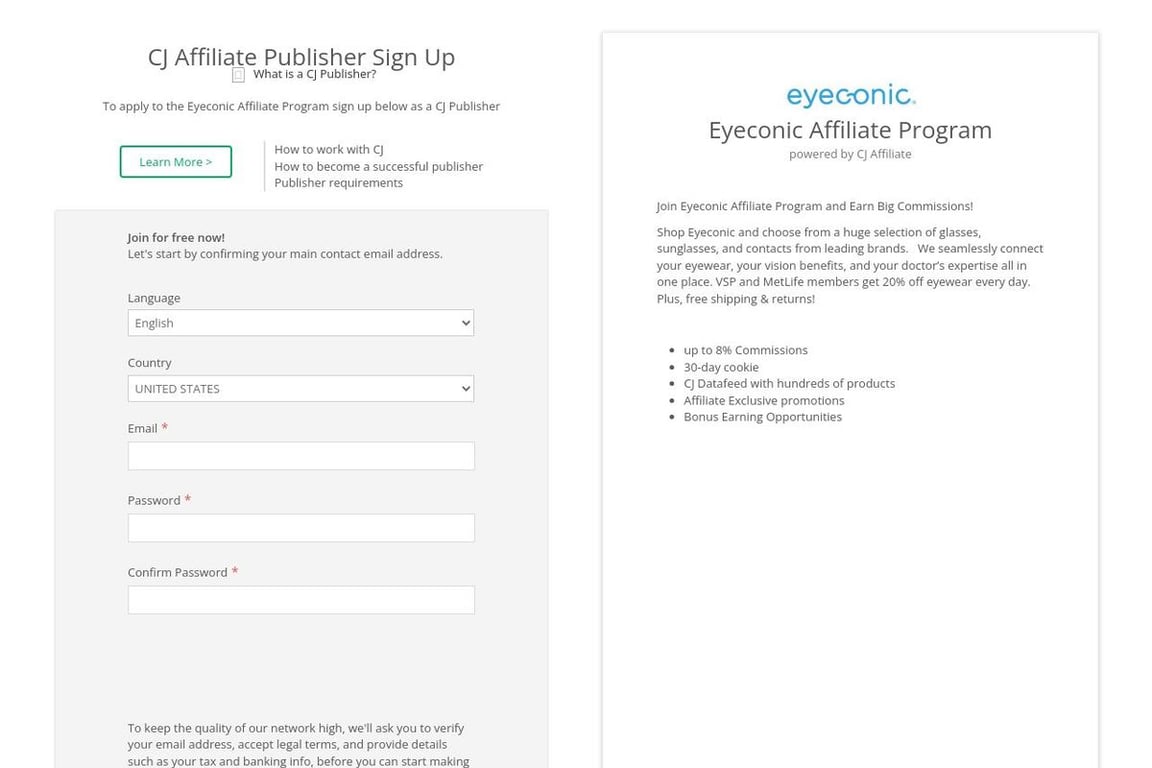 CJ Affiliate Publisher Sign Up

What is a CJ Publisher?

To apply to the Eyeconic Affiliate Program sign up below as a CJ Publisher

Learn More >

How to work with CJ
How to become a successful publisher
Publisher requirements

Join for free now!
Let's start by confirming your main contact email address.

Language
English

Country
UNITED STATES

Email *

Password *

Confirm Password *

To keep the quality of our network high, we'll ask you to verify your email address, accept legal terms, and provide details such as your tax and banking info, before you can start making

eyeconic.

Eyeconic Affiliate Program

powered by CJ Affiliate

Join Eyeconic Affiliate Program and Earn Big Commissions!

Shop Eyeconic and choose from a huge selection of glasses, sunglasses, and contacts from leading brands. We seamlessly connect your eyewear, your vision benefits, and your doctor's expertise all in one place. VSP and MetLife members get 20% off eyewear every day. Plus, free shipping & returns!

- up to 8% Commissions
- 30-day cookie
- CJ Datafeed with hundreds of products
- Affiliate Exclusive promotions
- Bonus Earning Opportunities